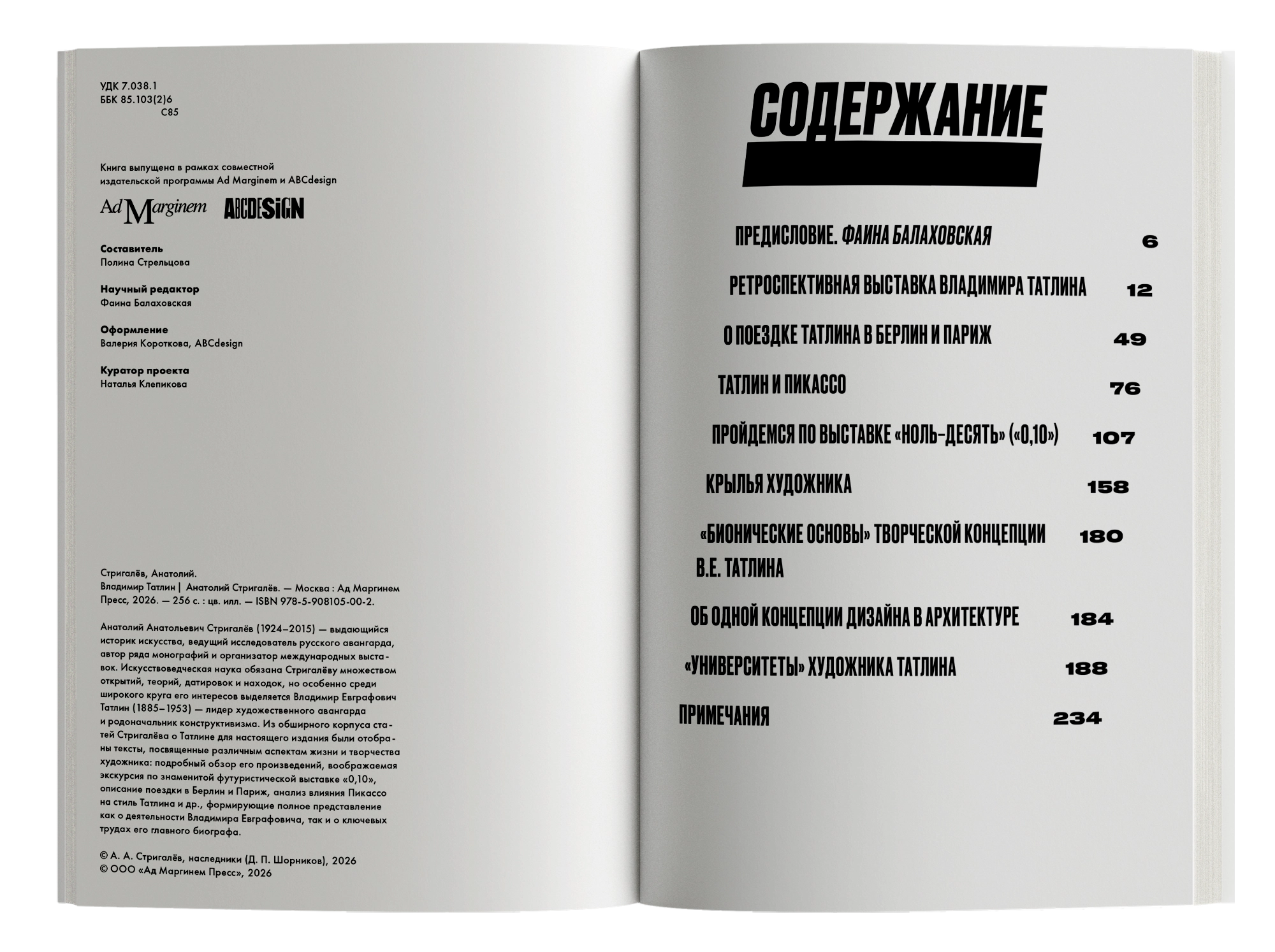 УДК 7.038.1
ББК 85.103(2)6
С85

Книга выпущена в рамках совместной издательской программы Ad Marginem и ABCdesign

Ad Marginem ABCDESIGN

Составитель
Полина Стрельцова

Научный редактор
Фаина Балаховская

Оформление
Валерия Короткова, ABCdesign

Куратор проекта
Наталья Клепикова

Стригалёв, Анатолий.
Владимир Татлин | Анатолий Стригалёв. — Москва : Ад Маргинем Пресс, 2026. — 256 с. : цв. илл. — ISBN 978-5-908105-00-2.

Анатолий Анатольевич Стригалёв (1924–2015) — выдающийся историк искусства, ведущий исследователь русского авангарда, автор ряда монографий и организатор международных выставок. Искусствоведческая наука обязана Стригалёву множеством открытий, теорий, датировок и находок, но особенно среди широкого круга его интересов выделяется Владимир Евграфович Татлин (1885–1953) — лидер художественного авангарда и родоначальник конструктивизма. Из обширного корпуса статей Стригалёва о Татлине для настоящего издания были отобраны тексты, посвященные различным аспектам жизни и творчества художника: подробный обзор его произведений, воображаемая экскурсия по знаменитой футуристической выставке «0,10», описание поездки в Берлин и Париж, анализ влияния Пикассо на стиль Татлина и др., формирующие полное представление как о деятельности Владимира Евграфовича, так и о ключевых трудах его главного биографа.

© А. А. Стригалёв, наследники (Д. П. Шорников), 2026
© ООО «Ад Маргинем Пресс», 2026

СОДЕРЖАНИЕ

ПРЕДИСЛОВИЕ. ФАИНА БАЛАХОВСКАЯ 6
РЕТРОСПЕКТИВНАЯ ВЫСТАВКА ВЛАДИМИРА ТАТЛИНА 12
О ПОЕЗДКЕ ТАТЛИНА В БЕРЛИН И ПАРИЖ 49
ТАТЛИН И ПИКАССО 76
ПРОЙДЕМСЯ ПО ВЫСТАВКЕ «НОЛЬ-ДЕСЯТЬ» («0,10») 107
КРЫЛЬЯ ХУДОЖНИКА 158
«БИОНИЧЕСКИЕ ОСНОВЫ» ТВОРЧЕСКОЙ КОНЦЕПЦИИ В.Е. ТАТЛИНА 180
ОБ ОДНОЙ КОНЦЕПЦИИ ДИЗАЙНА В АРХИТЕКТУРЕ 184
«УНИВЕРСИТЕТЫ» ХУДОЖНИКА ТАТЛИНА 188
ПРИМЕЧАНИЯ 234